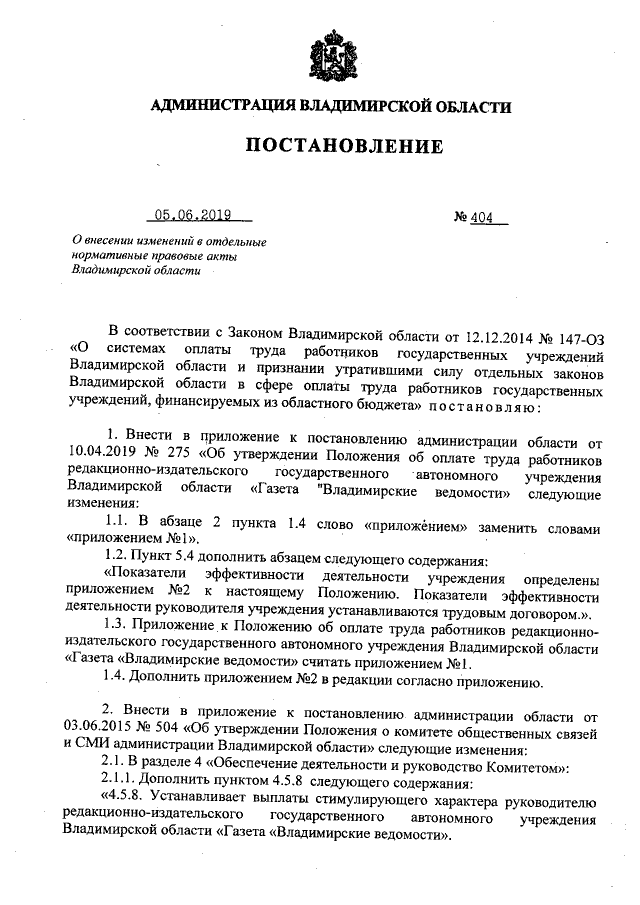 АДМИНИСТРАЦИЯ ВЛАДИМИРСКОЙ ОБЛАСТИ

ПОСТАНОВЛЕНИЕ

05.06.2019 № 404

О внесении изменений в отдельные нормативные правовые акты Владимирской области

В соответствии с Законом Владимирской области от 12.12.2014 № 147-ОЗ «О системах оплаты труда работников государственных учреждений Владимирской области и признании утратившими силу отдельных законов Владимирской области в сфере оплаты труда работников государственных учреждений, финансируемых из областного бюджета» постановляю:

1. Внести в приложение к постановлению администрации области от 10.04.2019 № 275 «Об утверждении Положения об оплате труда работников редакционно-издательского государственного автономного учреждения Владимирской области «Газета "Владимирские ведомости» следующие изменения:

1.1. В абзаце 2 пункта 1.4 слово «приложением» заменить словами «приложением №1».

1.2. Пункт 5.4 дополнить абзацем следующего содержания:

«Показатели эффективности деятельности учреждения определены приложением №2 к настоящему Положению. Показатели эффективности деятельности руководителя учреждения устанавливаются трудовым договором.».

1.3. Приложение к Положению об оплате труда работников редакционно-издательского государственного автономного учреждения Владимирской области «Газета «Владимирские ведомости» считать приложением №1.

1.4. Дополнить приложением №2 в редакции согласно приложению.

2. Внести в приложение к постановлению администрации области от 03.06.2015 № 504 «Об утверждении Положения о комитете общественных связей и СМИ администрации Владимирской области» следующие изменения:

2.1. В разделе 4 «Обеспечение деятельности и руководство Комитетом»:

2.1.1. Дополнить пунктом 4.5.8 следующего содержания:

«4.5.8. Устанавливает выплаты стимулирующего характера руководителю редакционно-издательского государственного автономного учреждения Владимирской области «Газета «Владимирские ведомости».